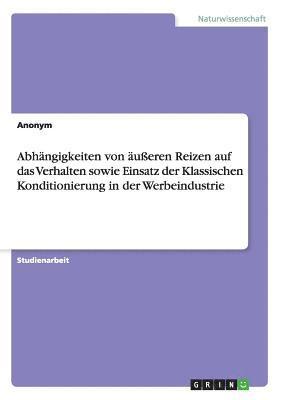 Naturwissenschaft

Anonym

Abhängigkeiten von äußeren Reizen auf das Verhalten sowie Einsatz der Klassischen Konditionierung in der Werbeindustrie

Studienarbeit

GRIN